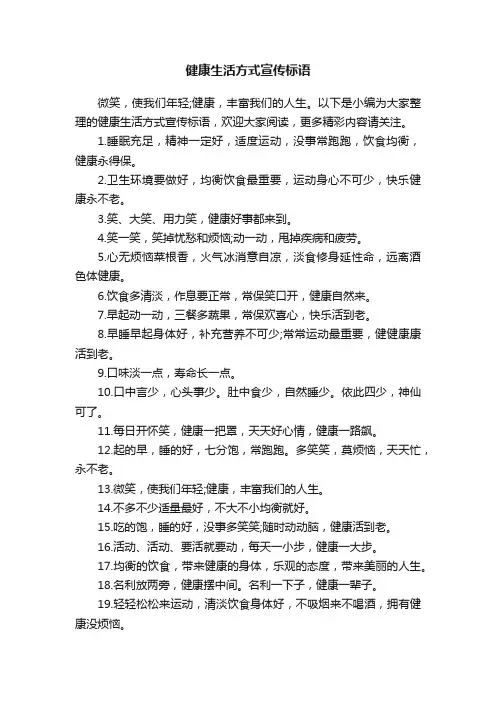 健康生活方式宣传标语

微笑，使我们年轻;健康，丰富我们的人生。以下是小编为大家整理的健康生活方式宣传标语，欢迎大家阅读，更多精彩内容请关注。

1.睡眠充足，精神一定好，适度运动，没事常跑跑，饮食均衡，健康永得保。

2.卫生环境要做好，均衡饮食最重要，运动身心不可少，快乐健康永不老。

3.笑、大笑、用力笑，健康好事都来到。

4.笑一笑，笑掉忧愁和烦恼;动一动，甩掉疾病和疲劳。

5.心无烦恼菜根香，火气冰消意自凉，淡食修身延性命，远离酒色体健康。

6.饮食多清淡，作息要正常，常保笑口开，健康自然来。

7.早起动一动，三餐多蔬果，常保欢喜心，快乐活到老。

8.早睡早起身体好，补充营养不可少;常常运动最重要，健健康康活到老。

9.口味淡一点，寿命长一点。

10.口中言少，心头事少。肚中食少，自然睡少。依此四少，神仙可了。

11.每日开怀笑，健康一把罩，天天好心情，健康一路飙。

12.起的早，睡的好，七分饱，常跑跑。多笑笑，莫烦恼，天天忙，永不老。

13.微笑，使我们年轻;健康，丰富我们的人生。

14.不多不少适量最好，不大不小均衡就好。

15.吃的饱，睡的好，没事多笑笑;随时动动脑，健康活到老。

16.活动、活动、要活就要动，每天一小步，健康一大步。

17.均衡的饮食，带来健康的身体，乐观的态度，带来美丽的人生。

18.名利放两旁，健康摆中间。名利一下子，健康一辈子。

19.轻轻松松来运动，清淡饮食身体好，不吸烟来不喝酒，拥有健康没烦恼。